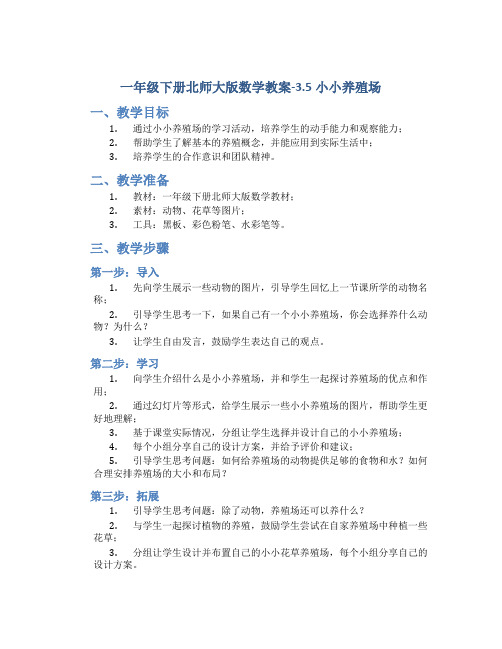 一年级下册北师大版数学教案-3.5 小小养殖场

一、教学目标

1. 通过小小养殖场的学习活动，培养学生的动手能力和观察能力；
2. 帮助学生了解基本的养殖概念，并能应用到实际生活中；
3. 培养学生的合作意识和团队精神。

二、教学准备

1. 教材：一年级下册北师大版数学教材；
2. 素材：动物、花草等图片；
3. 工具：黑板、彩色粉笔、水彩笔等。

三、教学步骤

第一步：导入

1. 先向学生展示一些动物的图片，引导学生回忆上一节课所学的动物名称；
2. 引导学生思考一下，如果自己有一个小小养殖场，你会选择养什么动物？为什么？
3. 让学生自由发言，鼓励学生表达自己的观点。

第二步：学习

1. 向学生介绍什么是小小养殖场，并和学生一起探讨养殖场的优点和作用；
2. 通过幻灯片等形式，给学生展示一些小小养殖场的图片，帮助学生更好地理解；
3. 基于课堂实际情况，分组让学生选择并设计自己的小小养殖场；
4. 每个小组分享自己的设计方案，并给予评价和建议；
5. 引导学生思考问题：如何给养殖场的动物提供足够的食物和水？如何合理安排养殖场的大小和布局？

第三步：拓展

1. 引导学生思考问题：除了动物，养殖场还可以养什么？
2. 与学生一起探讨植物的养殖，鼓励学生尝试在自家养殖场中种植一些花草；
3. 分组让学生设计并布置自己的小小花草养殖场，每个小组分享自己的设计方案。